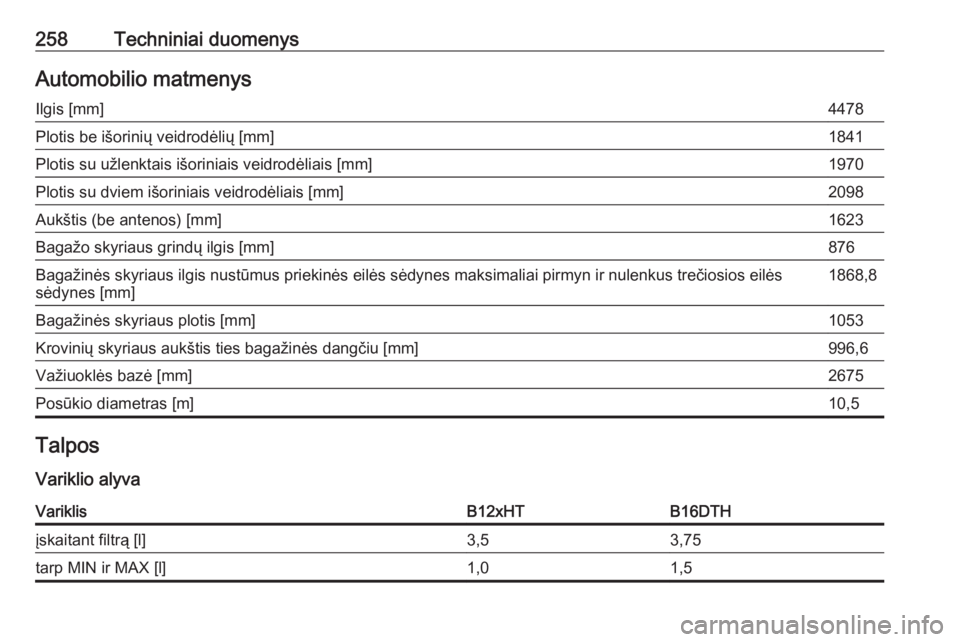 258 Techniniai duomenys

Automobilio matmenys

| | |
|---|---|
| Ilgis [mm] | 4478 |
| Plotis be išorinių veidrodėlių [mm] | 1841 |
| Plotis su užlenktais išoriniais veidrodėliais [mm] | 1970 |
| Plotis su dviem išoriniais veidrodėliais [mm] | 2098 |
| Aukštis (be antenos) [mm] | 1623 |
| Bagažo skyriaus grindų ilgis [mm] | 876 |
| Bagažinės skyriaus ilgis nustūmus priekinės eilės sėdynes maksimaliai pirmyn ir nulenkus trečiosios eilės sėdynes [mm] | 1868,8 |
| Bagažinės skyriaus plotis [mm] | 1053 |
| Krovinių skyriaus aukštis ties bagažinės dangčiu [mm] | 996,6 |
| Važiuoklės bazė [mm] | 2675 |
| Posūkio diametras [m] | 10,5 |

Talpos

Variklio alyva

| Variklis | B12xHT | B16DTH |
|---|---|---|
| įskaitant filtrą [l] | 3,5 | 3,75 |
| tarp MIN ir MAX [l] | 1,0 | 1,5 |

carmanualsonline.info